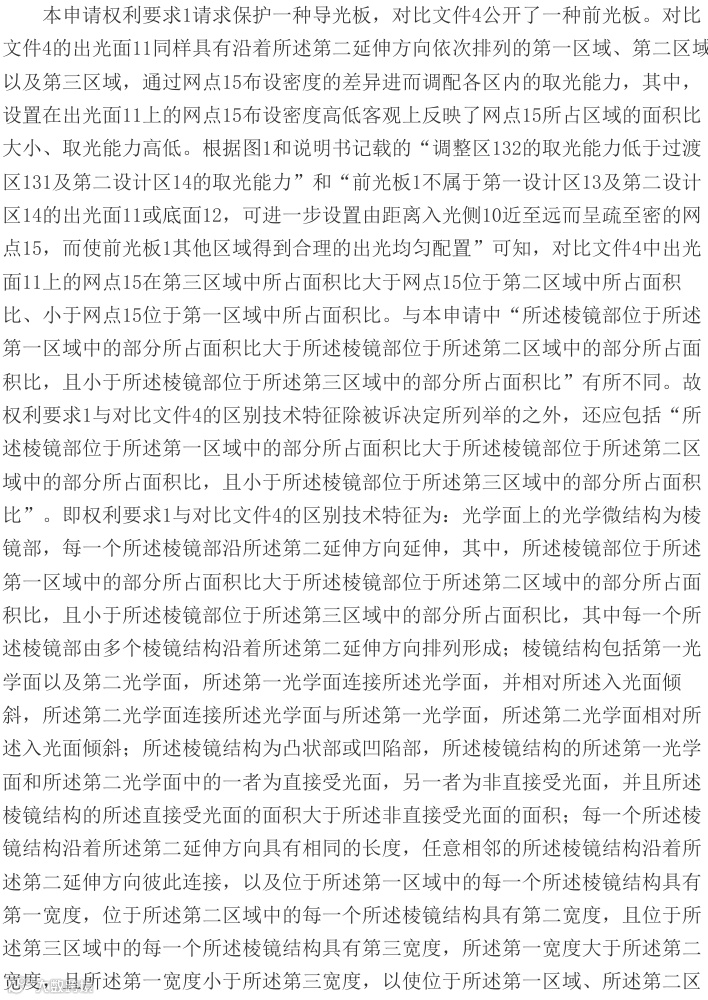 本申请权利要求1请求保护一种导光板，对比文件4公开了一种前光板。对比文件4的出光面11同样具有沿着所述第二延伸方向依次排列的第一区域、第二区域以及第三区域，通过网点15布设密度的差异进而调配各区内的取光能力，其中，设置在出光面11上的网点15布设密度高低客观上反映了网点15所占区域的面积比大小、取光能力高低。根据图1和说明书记载的“调整区132的取光能力低于过渡区131及第二设计区14的取光能力”和“前光板1不属于第一设计区13及第二设计区14的出光面11或底面12，可进一步设置由距离入光侧10近至远而呈疏至密的网点15，而使前光板1其他区域得到合理的出光均匀配置”可知，对比文件4中出光面11上的网点15在第三区域中所占面积比大于网点15位于第二区域中所占面积比、小于网点15位于第一区域中所占面积比。与本申请中“所述棱镜部位于所述第一区域中的部分所占面积比大于所述棱镜部位于所述第二区域中的部分所占面积比，且小于所述棱镜部位于所述第三区域中的部分所占面积比”有所不同。故权利要求1与对比文件4的区别技术特征除被诉决定所列举的之外，还应包括“所述棱镜部位于所述第一区域中的部分所占面积比大于所述棱镜部位于所述第二区域中的部分所占面积比，且小于所述棱镜部位于所述第三区域中的部分所占面积比”。即权利要求1与对比文件4的区别技术特征为：光学面上的光学微结构为棱镜部，每一个所述棱镜部沿所述第二延伸方向延伸，其中，所述棱镜部位于所述第一区域中的部分所占面积比大于所述棱镜部位于所述第二区域中的部分所占面积比，且小于所述棱镜部位于所述第三区域中的部分所占面积比，其中每一个所述棱镜部由多个棱镜结构沿着所述第二延伸方向排列形成；棱镜结构包括第一光学面以及第二光学面，所述第一光学面连接所述光学面，并相对所述入光面倾斜，所述第二光学面连接所述光学面与所述第一光学面，所述第二光学面相对所述入光面倾斜；所述棱镜结构为凸状部或凹陷部，所述棱镜结构的所述第一光学面和所述第二光学面中的一者为直接受光面，另一者为非直接受光面，并且所述棱镜结构的所述直接受光面的面积大于所述非直接受光面的面积；每一个所述棱镜结构沿着所述第二延伸方向具有相同的长度，任意相邻的所述棱镜结构沿着所述第二延伸方向彼此连接，以及位于所述第一区域中的每一个所述棱镜结构具有第一宽度，位于所述第二区域中的每一个所述棱镜结构具有第二宽度，且位于所述第三区域中的每一个所述棱镜结构具有第三宽度，所述第一宽度大于所述第二宽度，且所述第一宽度小于所述第三宽度，以使位于所述第一区域、所述第二区